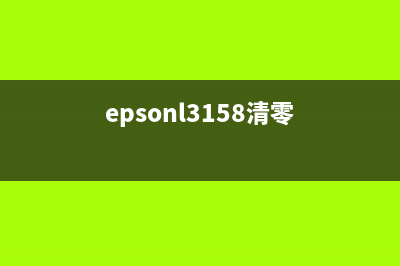 epsonl3158清零